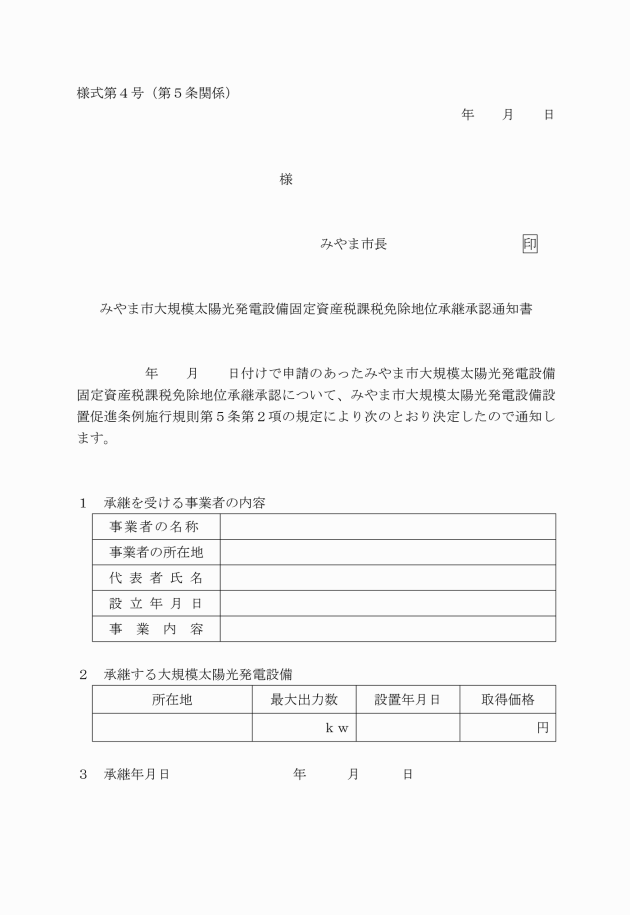 様式第４号（第５条関係）

年　月　日

様

みやま市長　印

みやま市大規模太陽光発電設備固定資産税課税免除地位承継承認通知書

年　月　日付けで申請のあったみやま市大規模太陽光発電設備固定資産税課税免除地位承継承認について、みやま市大規模太陽光発電設備設置促進条例施行規則第５条第２項の規定により次のとおり決定したので通知します。

１　承継を受ける事業者の内容

| 事業者の名称 | |
|---|---|
| 事業者の所在地 | |
| 代表者氏名 | |
| 設立年月日 | |
| 事業内容 | |

２　承継する大規模太陽光発電設備

| 所在地 | 最大出力数 | 設置年月日 | 取得価格 |
|---|---|---|---|
| | ｋｗ | | 円 |

３　承継年月日　年　月　日